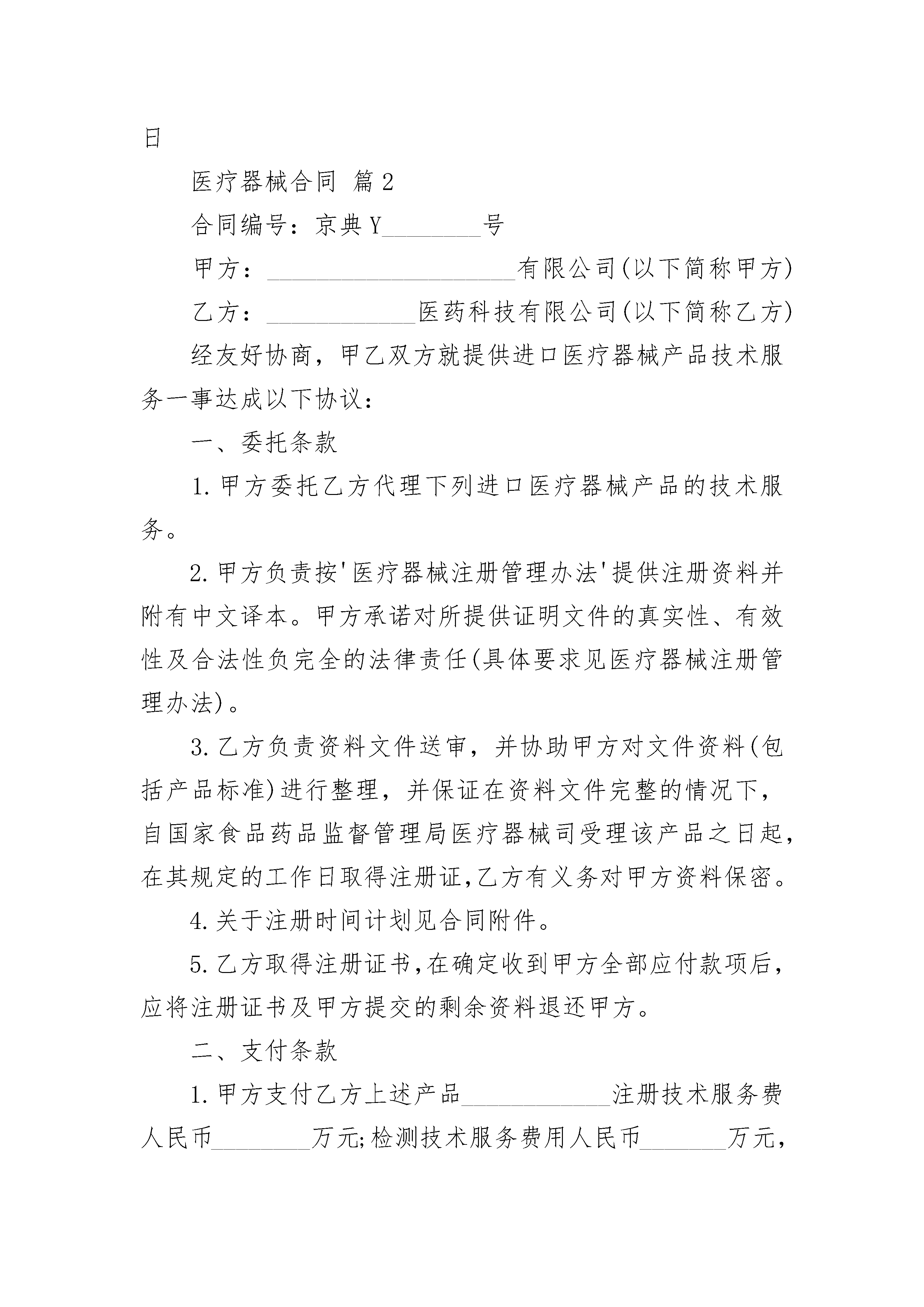 日

医疗器械合同 篇2

合同编号：京典Y________号

甲方：____________________有限公司(以下简称甲方)

乙方：____________医药科技有限公司(以下简称乙方)

经友好协商，甲乙双方就提供进口医疗器械产品技术服务一事达成以下协议：

一、委托条款

1.甲方委托乙方代理下列进口医疗器械产品的技术服务。

2.甲方负责按'医疗器械注册管理办法'提供注册资料并附有中文译本。甲方承诺对所提供证明文件的真实性、有效性及合法性负完全的法律责任(具体要求见医疗器械注册管理办法)。

3.乙方负责资料文件送审，并协助甲方对文件资料(包括产品标准)进行整理，并保证在资料文件完整的情况下，自国家食品药品监督管理局医疗器械司受理该产品之日起，在其规定的工作日取得注册证,乙方有义务对甲方资料保密。

4.关于注册时间计划见合同附件。

5.乙方取得注册证书,在确定收到甲方全部应付款项后，应将注册证书及甲方提交的剩余资料退还甲方。

二、支付条款

1.甲方支付乙方上述产品____________注册技术服务费人民币________万元;检测技术服务费用人民币_______万元，